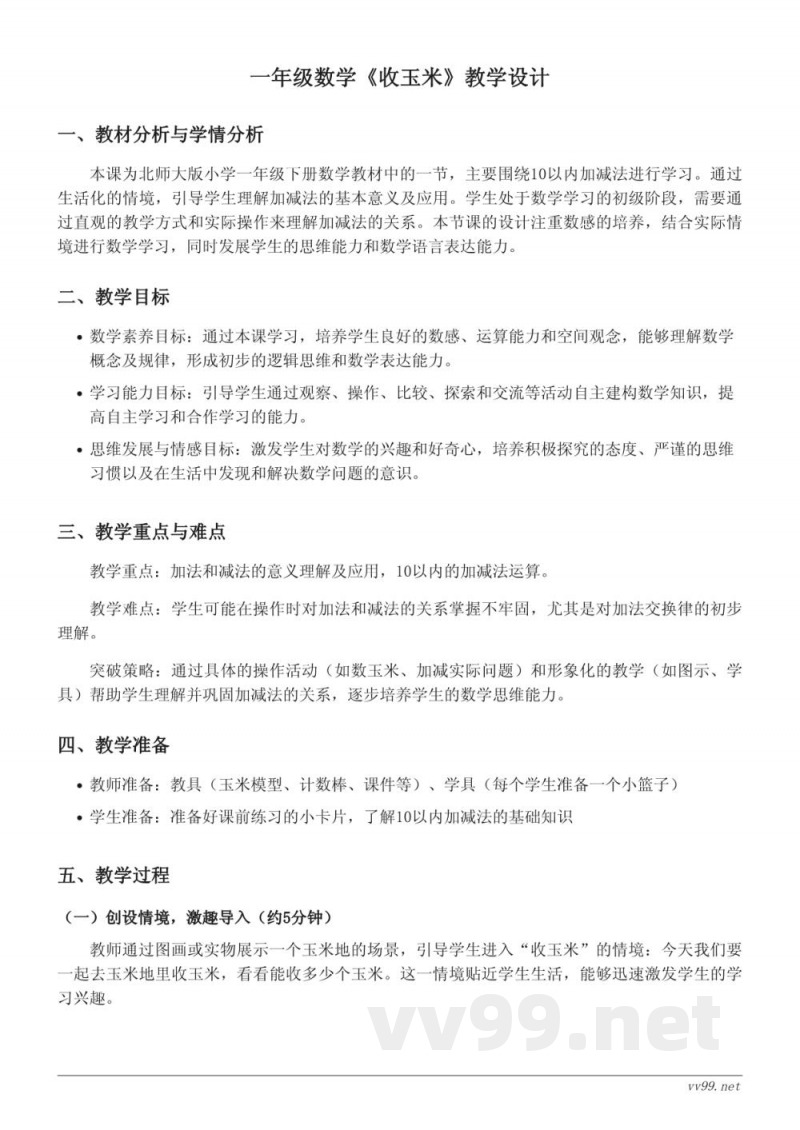 一年级数学《收玉米》教学设计

一、教材分析与学情分析

本课为北师大版小学一年级下册数学教材中的一节，主要围绕10以内加减法进行学习。通过生活化的情境，引导学生理解加减法的基本意义及应用。学生处于数学学习的初级阶段，需要通过直观的教学方式和实际操作来理解加减法的关系。本节课的设计注重数感的培养，结合实际情境进行数学学习，同时发展学生的思维能力和数学语言表达能力。

二、教学目标

• 数学素养目标：通过本课学习，培养学生良好的数感、运算能力和空间观念，能够理解数学概念及规律，形成初步的逻辑思维和数学表达能力。
• 学习能力目标：引导学生通过观察、操作、比较、探索和交流等活动自主建构数学知识，提高自主学习和合作学习的能力。
• 思维发展与情感目标：激发学生对数学的兴趣和好奇心，培养积极探究的态度、严谨的思维习惯以及在生活中发现和解决数学问题的意识。

三、教学重点与难点

教学重点：加法和减法的意义理解及应用，10以内的加减法运算。

教学难点：学生可能在操作时对加法和减法的关系掌握不牢固，尤其是对加法交换律的初步理解。

突破策略：通过具体的操作活动（如数玉米、加减实际问题）和形象化的教学（如图示、学具）帮助学生理解并巩固加减法的关系，逐步培养学生的数学思维能力。

四、教学准备

• 教师准备：教具（玉米模型、计数棒、课件等）、学具（每个学生准备一个小篮子）
• 学生准备：准备好课前练习的小卡片，了解10以内加减法的基础知识

五、教学过程

（一）创设情境，激趣导入（约5分钟）

教师通过图画或实物展示一个玉米地的场景，引导学生进入“收玉米”的情境：今天我们要一起去玉米地里收玉米，看看能收多少个玉米。这一情境贴近学生生活，能够迅速激发学生的学习兴趣。

vv99.net

vv99.net